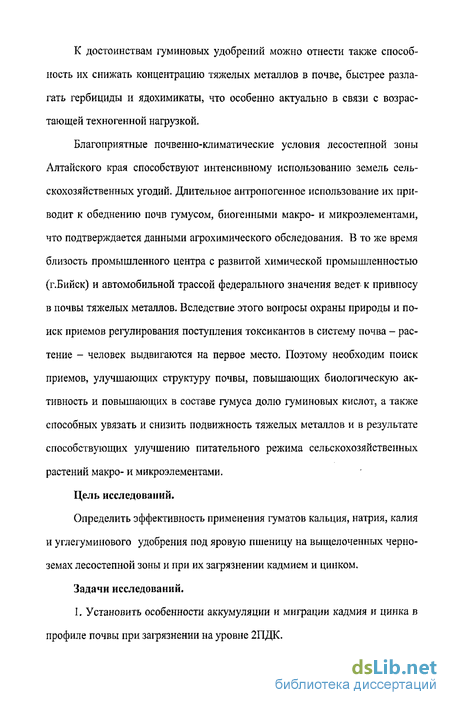 К достоинствам гуминовых удобрений можно отнести также способность их снижать концентрацию тяжелых металлов в почве, быстрее разлагать гербициды и ядохимикаты, что особенно актуально в связи с возрастающей техногенной нагрузкой.

Благоприятные почвенно-климатические условия лесостепной зоны Алтайского края способствуют интенсивному использованию земель сельскохозяйственных угодий. Длительное антропогенное использование их приводит к обеднению почв гумусом, биогенными макро- и микроэлементами, что подтверждается данными агрохимического обследования. В то же время близость промышленного центра с развитой химической промышленностью (г.Бийск) и автомобильной трассой федерального значения ведет к привносу в почвы тяжелых металлов. Вследствие этого вопросы охраны природы и поиск приемов регулирования поступления токсикантов в систему почва – растение – человек выдвигаются на первое место. Поэтому необходим поиск приемов, улучшающих структуру почвы, повышающих биологическую активность и повышающих в составе гумуса долю гуминовых кислот, а также способных увязать и снизить подвижность тяжелых металлов и в результате способствующих улучшению питательного режима сельскохозяйственных растений макро- и микроэлементами.

Цель исследований.

Определить эффективность применения гуматов кальция, натрия, калия и углегуминового удобрения под яровую пшеницу на выщелоченных черноземах лесостепной зоны и при их загрязнении кадмием и цинком.

Задачи исследований.

1. Установить особенности аккумуляции и миграции кадмия и цинка в профиле почвы при загрязнении на уровне 2ПДК.

dsLib.net
библиотека диссертаций